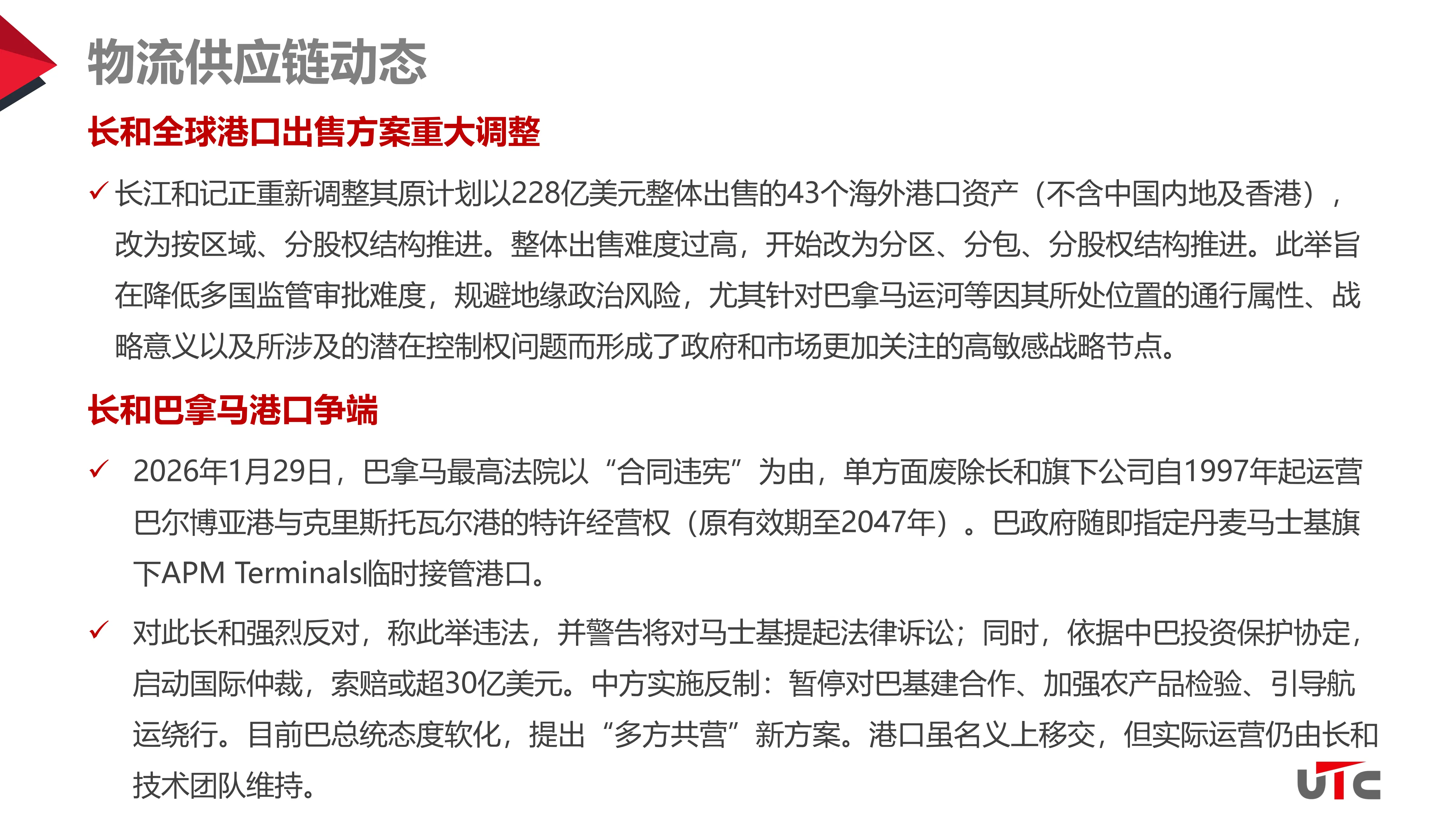 物流供应链动态

长和全球港口出售方案重大调整

✓ 长江和记正重新调整其原计划以228亿美元整体出售的43个海外港口资产（不含中国内地及香港），改为按区域、分股权结构推进。整体出售难度过高，开始改为分区、分包、分股权结构推进。此举旨在降低多国监管审批难度，规避地缘政治风险，尤其针对巴拿马运河等因其所处位置的通行属性、战略意义以及所涉及的潜在控制权问题而形成了政府和市场更加关注的高敏感战略节点。

长和巴拿马港口争端

✓ 2026年1月29日，巴拿马最高法院以“合同违宪”为由，单方面废除长和旗下公司自1997年起运营巴尔博亚港与克里斯托瓦尔港的特许经营权（原有效期至2047年）。巴政府随即指定丹麦马士基旗下APM Terminals临时接管港口。

✓ 对此长和强烈反对，称此举违法，并警告将对马士基提起法律诉讼；同时，依据中巴投资保护协定，启动国际仲裁，索赔或超30亿美元。中方实施反制：暂停对巴基建合作、加强农产品检验、引导航运绕行。目前巴总统态度软化，提出“多方共营”新方案。港口虽名义上移交，但实际运营仍由长和技术团队维持。

UTC